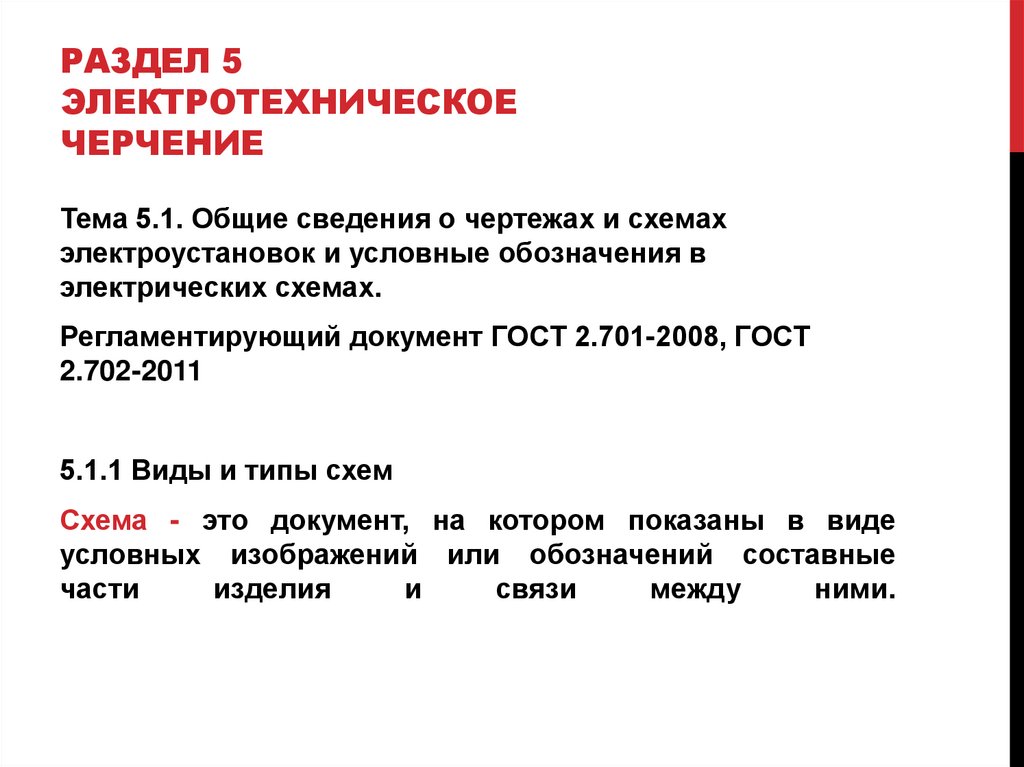 РАЗДЕЛ 5
ЭЛЕКТРОТЕХНИЧЕСКОЕ
ЧЕРЧЕНИЕ

Тема 5.1. Общие сведения о чертежах и схемах электроустановок и условные обозначения в электрических схемах.

Регламентирующий документ ГОСТ 2.701-2008, ГОСТ 2.702-2011

5.1.1 Виды и типы схем

Схема - это документ, на котором показаны в виде условных изображений или обозначений составные части изделия и связи между ними.